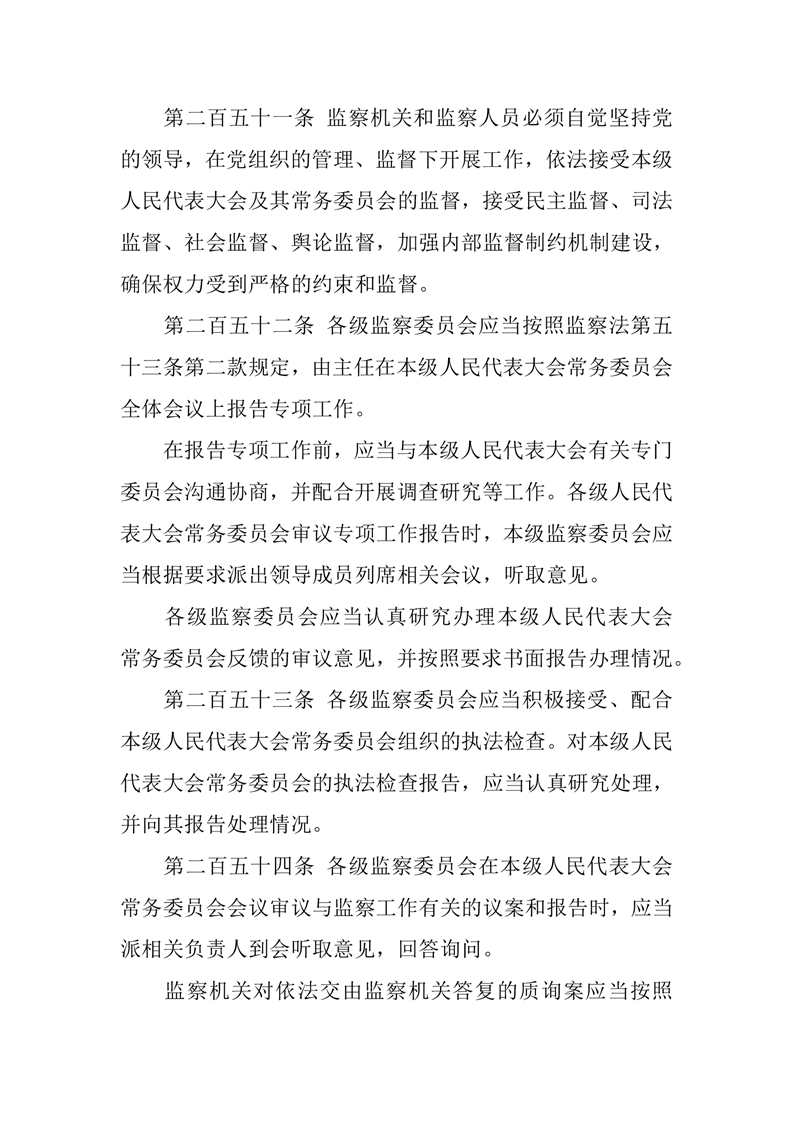 第二百五十一条 监察机关和监察人员必须自觉坚持党的领导，在党组织的管理、监督下开展工作，依法接受本级人民代表大会及其常务委员会的监督，接受民主监督、司法监督、社会监督、舆论监督，加强内部监督制约机制建设，确保权力受到严格的约束和监督。

第二百五十二条 各级监察委员会应当按照监察法第五十三条第二款规定，由主任在本级人民代表大会常务委员会全体会议上报告专项工作。

在报告专项工作前，应当与本级人民代表大会有关专门委员会沟通协商，并配合开展调查研究等工作。各级人民代表大会常务委员会审议专项工作报告时，本级监察委员会应当根据要求派出领导成员列席相关会议，听取意见。

各级监察委员会应当认真研究办理本级人民代表大会常务委员会反馈的审议意见，并按照要求书面报告办理情况。

第二百五十三条 各级监察委员会应当积极接受、配合本级人民代表大会常务委员会组织的执法检查。对本级人民代表大会常务委员会的执法检查报告，应当认真研究处理，并向其报告处理情况。

第二百五十四条 各级监察委员会在本级人民代表大会常务委员会会议审议与监察工作有关的议案和报告时，应当派相关负责人到会听取意见，回答询问。

监察机关对依法交由监察机关答复的质询案应当按照